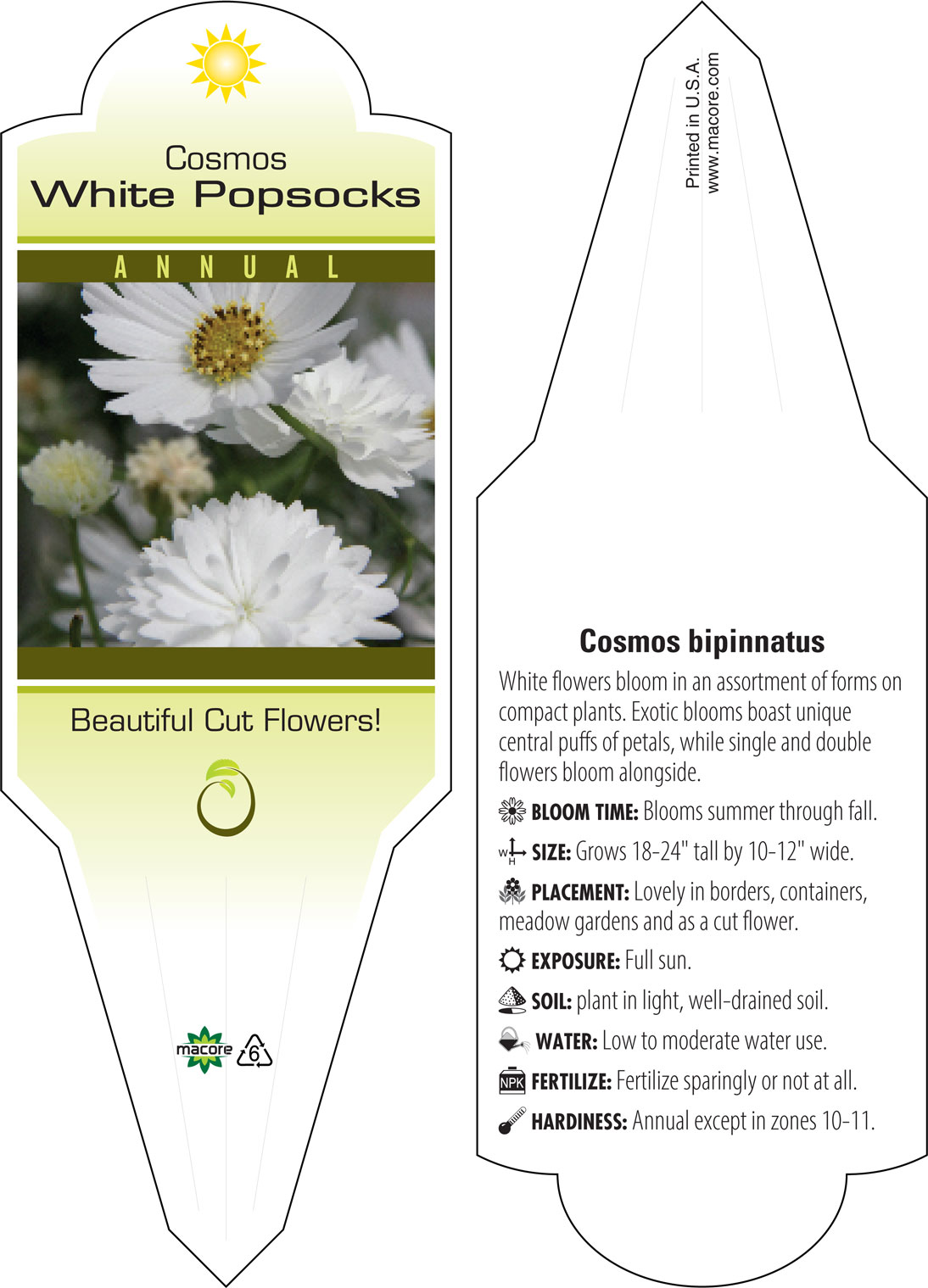 Cosmos
White Popsocks

ANNUAL

Beautiful Cut Flowers!

macore 6

Printed in U.S.A.
www.macore.com

Cosmos bipinnatus

White flowers bloom in an assortment of forms on compact plants. Exotic blooms boast unique central puffs of petals, while single and double flowers bloom alongside.

BLOOM TIME: Blooms summer through fall.

W H SIZE: Grows 18-24" tall by 10-12" wide.

PLACEMENT: Lovely in borders, containers, meadow gardens and as a cut flower.

EXPOSURE: Full sun.

SOIL: plant in light, well-drained soil.

WATER: Low to moderate water use.

NPK FERTILIZE: Fertilize sparingly or not at all.

HARDINESS: Annual except in zones 10-11.